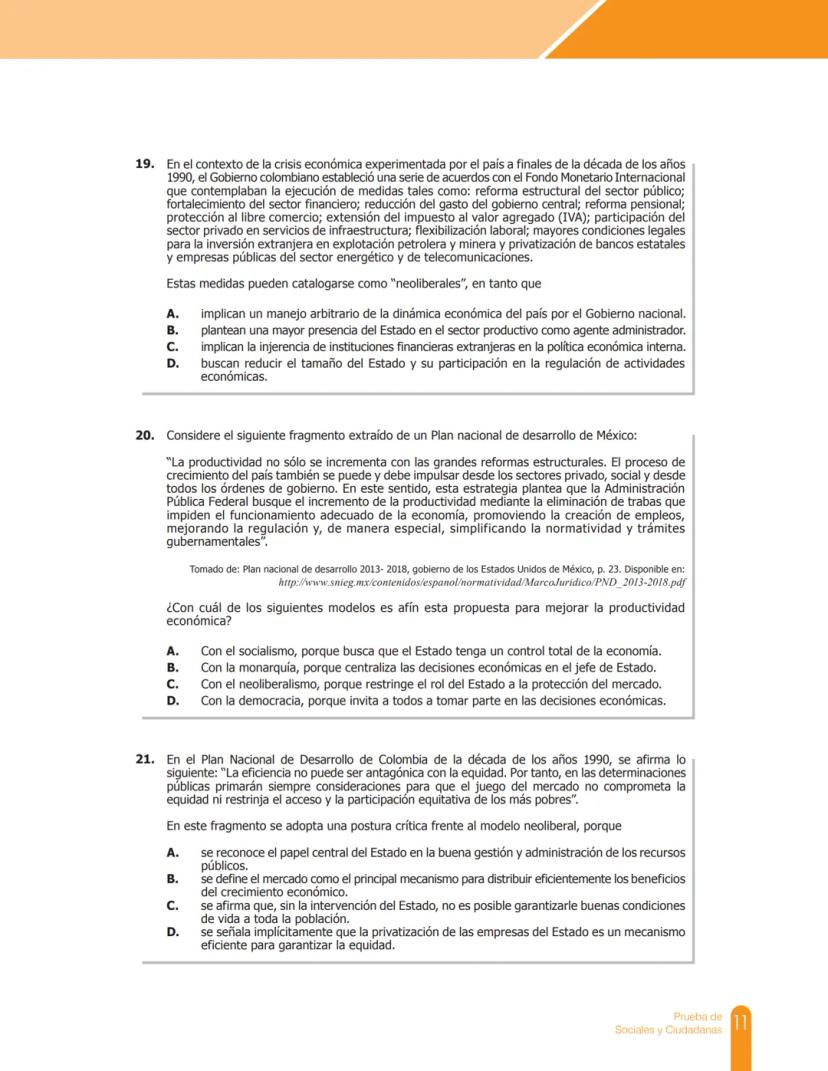 **19.** En el contexto de la crisis económica experimentada por el país a finales de la década de los años 1990, el Gobierno colombiano estableció una serie de acuerdos con el Fondo Monetario Internacional que contemplaban la ejecución de medidas tales como: reforma estructural del sector público; fortalecimiento del sector financiero; reducción del gasto del gobierno central; reforma pensional; protección al libre comercio; extensión del impuesto al valor agregado (IVA); participación del sector privado en servicios de infraestructura; flexibilización laboral; mayores condiciones legales para la inversión extranjera en explotación petrolera y minera y privatización de bancos estatales y empresas públicas del sector energético y de telecomunicaciones.

Estas medidas pueden catalogarse como "neoliberales", en tanto que

**A.** implican un manejo arbitrario de la dinámica económica del país por el Gobierno nacional.
**B.** plantean una mayor presencia del Estado en el sector productivo como agente administrador.
**C.** implican la injerencia de instituciones financieras extranjeras en la política económica interna.
**D.** buscan reducir el tamaño del Estado y su participación en la regulación de actividades económicas.

**20.** Considere el siguiente fragmento extraído de un Plan nacional de desarrollo de México:

"La productividad no sólo se incrementa con las grandes reformas estructurales. El proceso de crecimiento del país también se puede y debe impulsar desde los sectores privado, social y desde todos los órdenes de gobierno. En este sentido, esta estrategia plantea que la Administración Pública Federal busque el incremento de la productividad mediante la eliminación de trabas que impiden el funcionamiento adecuado de la economía, promoviendo la creación de empleos, mejorando la regulación y, de manera especial, simplificando la normatividad y trámites gubernamentales".

Tomado de: Plan nacional de desarrollo 2013- 2018, gobierno de los Estados Unidos de México, p. 23. Disponible en: http://www.snieg.mx/contenidos/espanol/normatividad/MarcoJuridico/PND_2013-2018.pdf

¿Con cuál de los siguientes modelos es afín esta propuesta para mejorar la productividad económica?

**A.** Con el socialismo, porque busca que el Estado tenga un control total de la economía.
**B.** Con la monarquía, porque centraliza las decisiones económicas en el jefe de Estado.
**C.** Con el neoliberalismo, porque restringe el rol del Estado a la protección del mercado.
**D.** Con la democracia, porque invita a todos a tomar parte en las decisiones económicas.

**21.** En el Plan Nacional de Desarrollo de Colombia de la década de los años 1990, se afirma lo siguiente: "La eficiencia no puede ser antagónica con la equidad. Por tanto, en las determinaciones públicas primarán siempre consideraciones para que el juego del mercado no comprometa la equidad ni restrinja el acceso y la participación equitativa de los más pobres".

En este fragmento se adopta una postura crítica frente al modelo neoliberal, porque

**A.** se reconoce el papel central del Estado en la buena gestión y administración de los recursos públicos.
**B.** se define el mercado como el principal mecanismo para distribuir eficientemente los beneficios del crecimiento económico.
**C.** se afirma que, sin la intervención del Estado, no es posible garantizarle buenas condiciones de vida a toda la población.
**D.** se señala implícitamente que la privatización de las empresas del Estado es un mecanismo eficiente para garantizar la equidad.

Prueba de Sociales y Ciudadanas 11